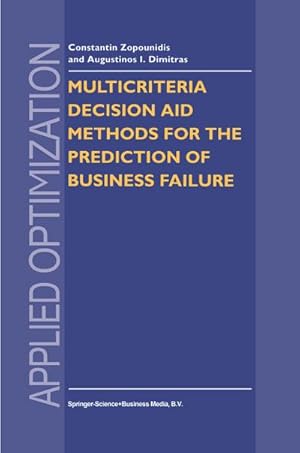 APPLIED OPTIMIZATION

Constantin Zopounidis and Augustinos I. Dimitras

MULTICRITERIA DECISION AID METHODS FOR THE PREDICTION OF BUSINESS FAILURE

Springer-Science+Business Media, B.V.